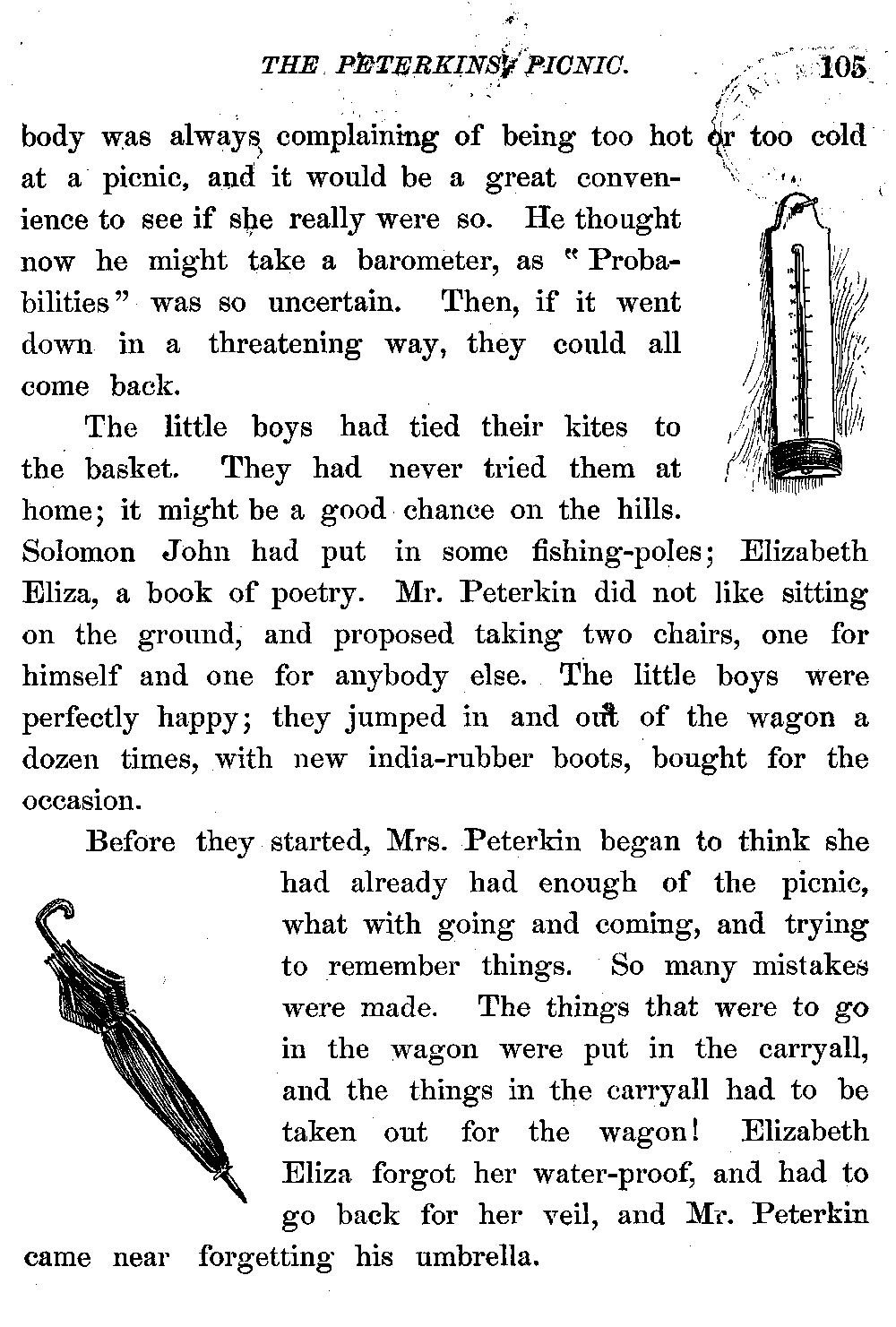 THE PETERKINS' PICNIC. 105

body was always complaining of being too hot or too cold at a picnic, and it would be a great convenience to see if she really were so. He thought now he might take a barometer, as "Probabilities" was so uncertain. Then, if it went down in a threatening way, they could all come back.

The little boys had tied their kites to the basket. They had never tried them at home; it might be a good chance on the hills. Solomon John had put in some fishing-poles; Elizabeth Eliza, a book of poetry. Mr. Peterkin did not like sitting on the ground, and proposed taking two chairs, one for himself and one for anybody else. The little boys were perfectly happy; they jumped in and out of the wagon a dozen times, with new india-rubber boots, bought for the occasion.

Before they started, Mrs. Peterkin began to think she had already had enough of the picnic, what with going and coming, and trying to remember things. So many mistakes were made. The things that were to go in the wagon were put in the carryall, and the things in the carryall had to be taken out for the wagon! Elizabeth Eliza forgot her water-proof, and had to go back for her veil, and Mr. Peterkin came near forgetting his umbrella.